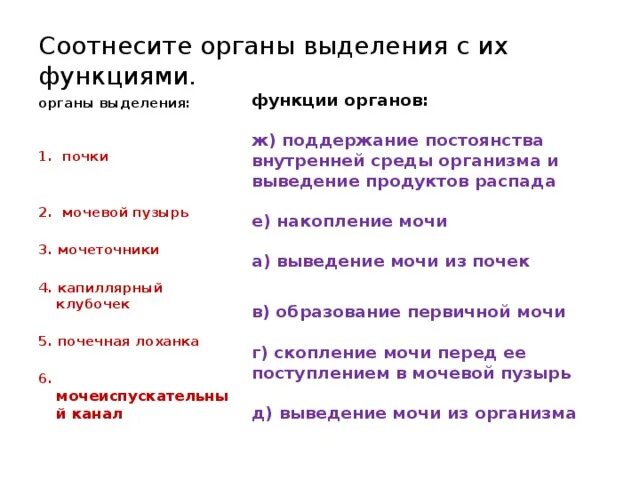 Соотнесите органы выделения с их функциями.

органы выделения:

1. почки

2. мочевой пузырь

3. мочеточники

4. капиллярный клубочек

5. почечная лоханка

6. мочеиспускательный канал

функции органов:

ж) поддержание постоянства внутренней среды организма и выведение продуктов распада

е) накопление мочи

а) выведение мочи из почек

в) образование первичной мочи

г) скопление мочи перед ее поступлением в мочевой пузырь

д) выведение мочи из организма